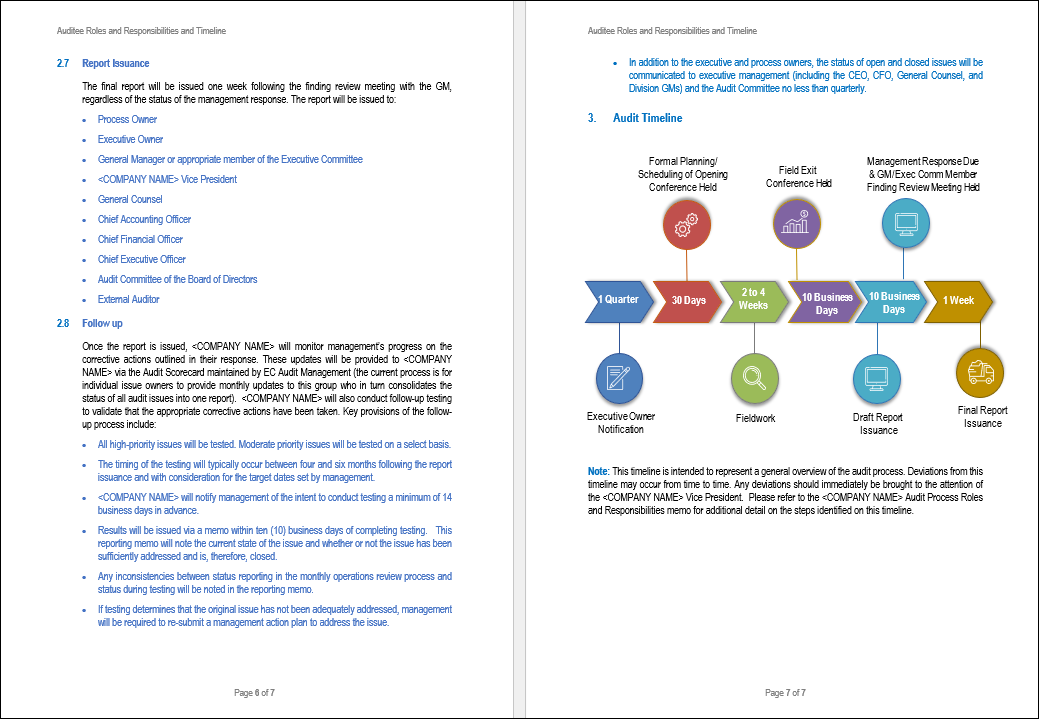 Auditee Roles and Responsibilities and Timeline

2.7 Report Issuance

The final report will be issued one week following the finding review meeting with the GM, regardless of the status of the management response. The report will be issued to:

- Process Owner
- Executive Owner
- General Manager or appropriate member of the Executive Committee
- <COMPANY NAME> Vice President
- General Counsel
- Chief Accounting Officer
- Chief Financial Officer
- Chief Executive Officer
- Audit Committee of the Board of Directors
- External Auditor

2.8 Follow up

Once the report is issued, <COMPANY NAME> will monitor management's progress on the corrective actions outlined in their response. These updates will be provided to <COMPANY NAME> via the Audit Scorecard maintained by EC Audit Management (the current process is for individual issue owners to provide monthly updates to this group who in turn consolidates the status of all audit issues into one report). <COMPANY NAME> will also conduct follow-up testing to validate that the appropriate corrective actions have been taken. Key provisions of the follow-up process include:

- All high-priority issues will be tested. Moderate priority issues will be tested on a select basis.
- The timing of the testing will typically occur between four and six months following the report issuance and with consideration for the target dates set by management.
- <COMPANY NAME> will notify management of the intent to conduct testing a minimum of 14 business days in advance.
- Results will be issued via a memo within ten (10) business days of completing testing. This reporting memo will note the current state of the issue and whether or not the issue has been sufficiently addressed and is, therefore, closed.
- Any inconsistencies between status reporting in the monthly operations review process and status during testing will be noted in the reporting memo.
- If testing determines that the original issue has not been adequately addressed, management will be required to re-submit a management action plan to address the issue.

Page 6 of 7

Auditee Roles and Responsibilities and Timeline

- In addition to the executive and process owners, the status of open and closed issues will be communicated to executive management (including the CEO, CFO, General Counsel, and Division GMs) and the Audit Committee no less than quarterly.

3. Audit Timeline

Formal Planning/ Scheduling of Opening Conference Held

Field Exit Conference Held

Management Response Due & GM/Exec Comm Member Finding Review Meeting Held

1 Quarter
30 Days
2 to 4 Weeks
10 Business Days
10 Business Days
1 Week

Executive Owner Notification

Fieldwork

Draft Report Issuance

Final Report Issuance

Note: This timeline is intended to represent a general overview of the audit process. Deviations from this timeline may occur from time to time. Any deviations should immediately be brought to the attention of the <COMPANY NAME> Vice President. Please refer to the <COMPANY NAME> Audit Process Roles and Responsibilities memo for additional detail on the steps identified on this timeline.

Page 7 of 7